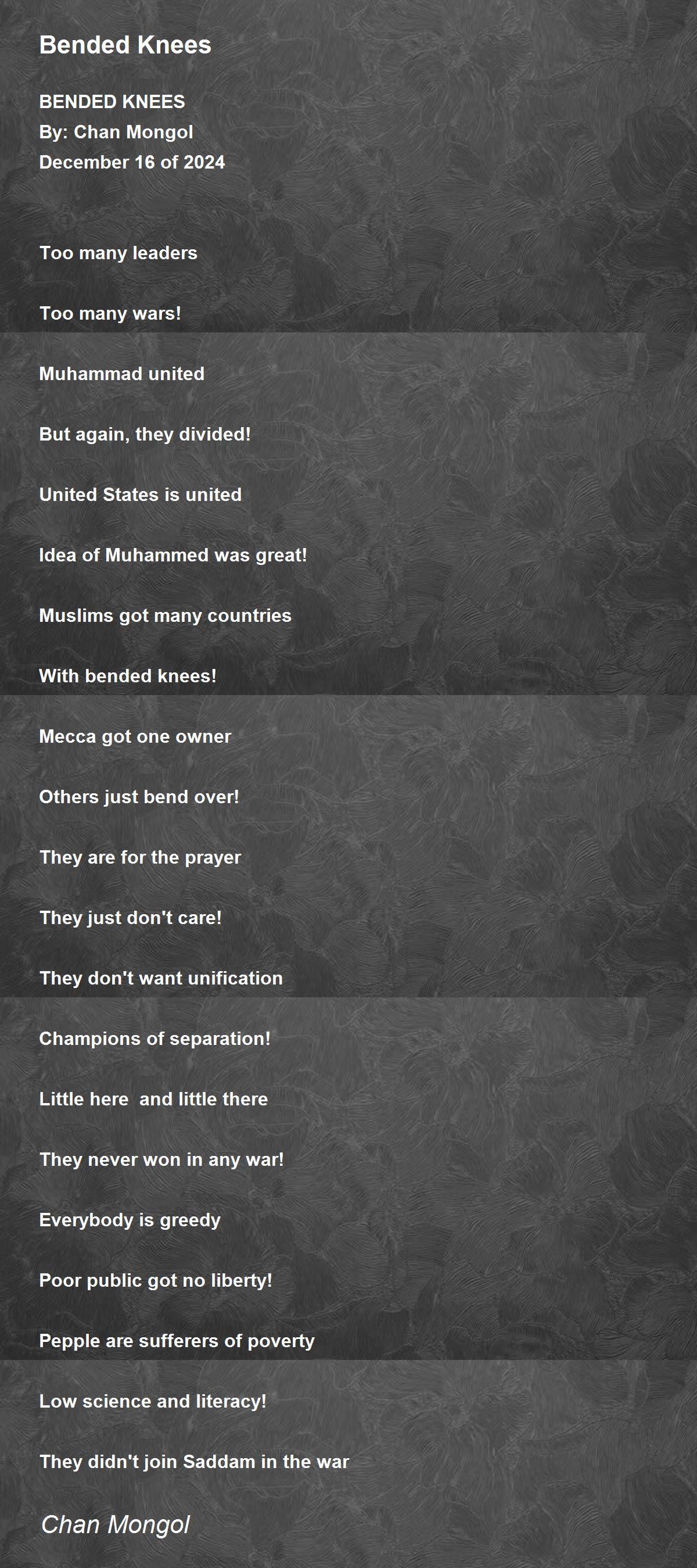 Bended Knees

BENDED KNEES
By: Chan Mongol
December 16 of 2024

Too many leaders

Too many wars!

Muhammad united

But again, they divided!

United States is united

Idea of Muhammed was great!

Muslims got many countries

With bended knees!

Mecca got one owner

Others just bend over!

They are for the prayer

They just don't care!

They don't want unification

Champions of separation!

Little here and little there

They never won in any war!

Everybody is greedy

Poor public got no liberty!

Pepple are sufferers of poverty

Low science and literacy!

They didn't join Saddam in the war

Chan Mongol